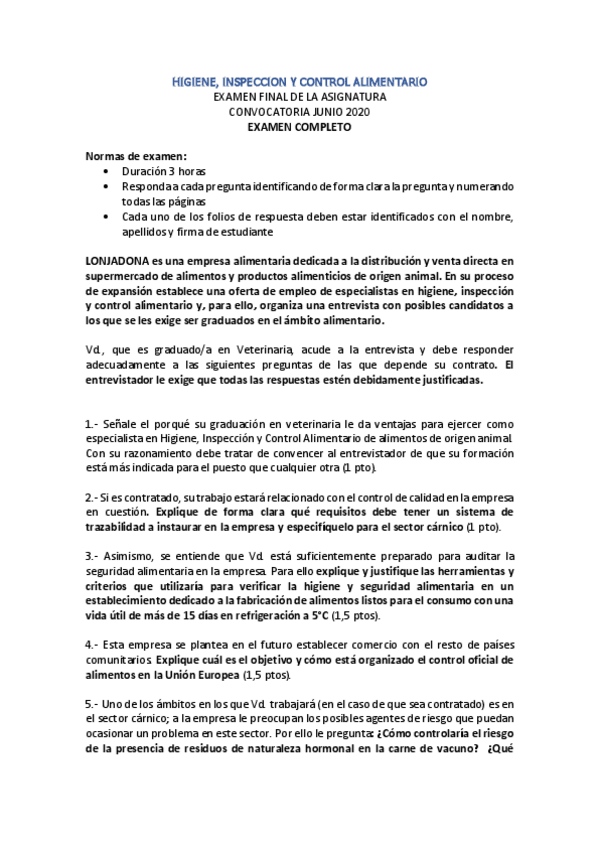 HIGIENE, INSPECCION Y CONTROL ALIMENTARIO
EXAMEN FINAL DE LA ASIGNATURA
CONVOCATORIA JUNIO 2020
EXAMEN COMPLETO

Normas de examen:
• Duración 3 horas
• Responda a cada pregunta identificando de forma clara la pregunta y numerando todas las páginas
• Cada uno de los folios de respuesta deben estar identificados con el nombre, apellidos y firma de estudiante

LONJADONA es una empresa alimentaria dedicada a la distribución y venta directa en supermercado de alimentos y productos alimenticios de origen animal. En su proceso de expansión establece una oferta de empleo de especialistas en higiene, inspección y control alimentario y, para ello, organiza una entrevista con posibles candidatos a los que se les exige ser graduados en el ámbito alimentario.

Vd., que es graduado/a en Veterinaria, acude a la entrevista y debe responder adecuadamente a las siguientes preguntas de las que depende su contrato. El entrevistador le exige que todas las respuestas estén debidamente justificadas.

1.- Señale el porqué su graduación en veterinaria le da ventajas para ejercer como especialista en Higiene, Inspección y Control Alimentario de alimentos de origen animal. Con su razonamiento debe tratar de convencer al entrevistador de que su formación está más indicada para el puesto que cualquier otra (1 pto).

2.- Si es contratado, su trabajo estará relacionado con el control de calidad en la empresa en cuestión. Explique de forma clara qué requisitos debe tener un sistema de trazabilidad a instaurar en la empresa y especifíquelo para el sector cárnico (1 pto).

3.- Asimismo, se entiende que Vd. está suficientemente preparado para auditar la seguridad alimentaria en la empresa. Para ello explique y justifique las herramientas y criterios que utilizaría para verificar la higiene y seguridad alimentaria en un establecimiento dedicado a la fabricación de alimentos listos para el consumo con una vida útil de más de 15 días en refrigeración a 5°C (1,5 ptos).

4.- Esta empresa se plantea en el futuro establecer comercio con el resto de países comunitarios. Explique cuál es el objetivo y cómo está organizado el control oficial de alimentos en la Unión Europea (1,5 ptos).

5.- Uno de los ámbitos en los que Vd. trabajará (en el caso de que sea contratado) es en el sector cárnico; a la empresa le preocupan los posibles agentes de riesgo que puedan ocasionar un problema en este sector. Por ello le pregunta: ¿Cómo controlaría el riesgo de la presencia de residuos de naturaleza hormonal en la carne de vacuno? ¿Qué